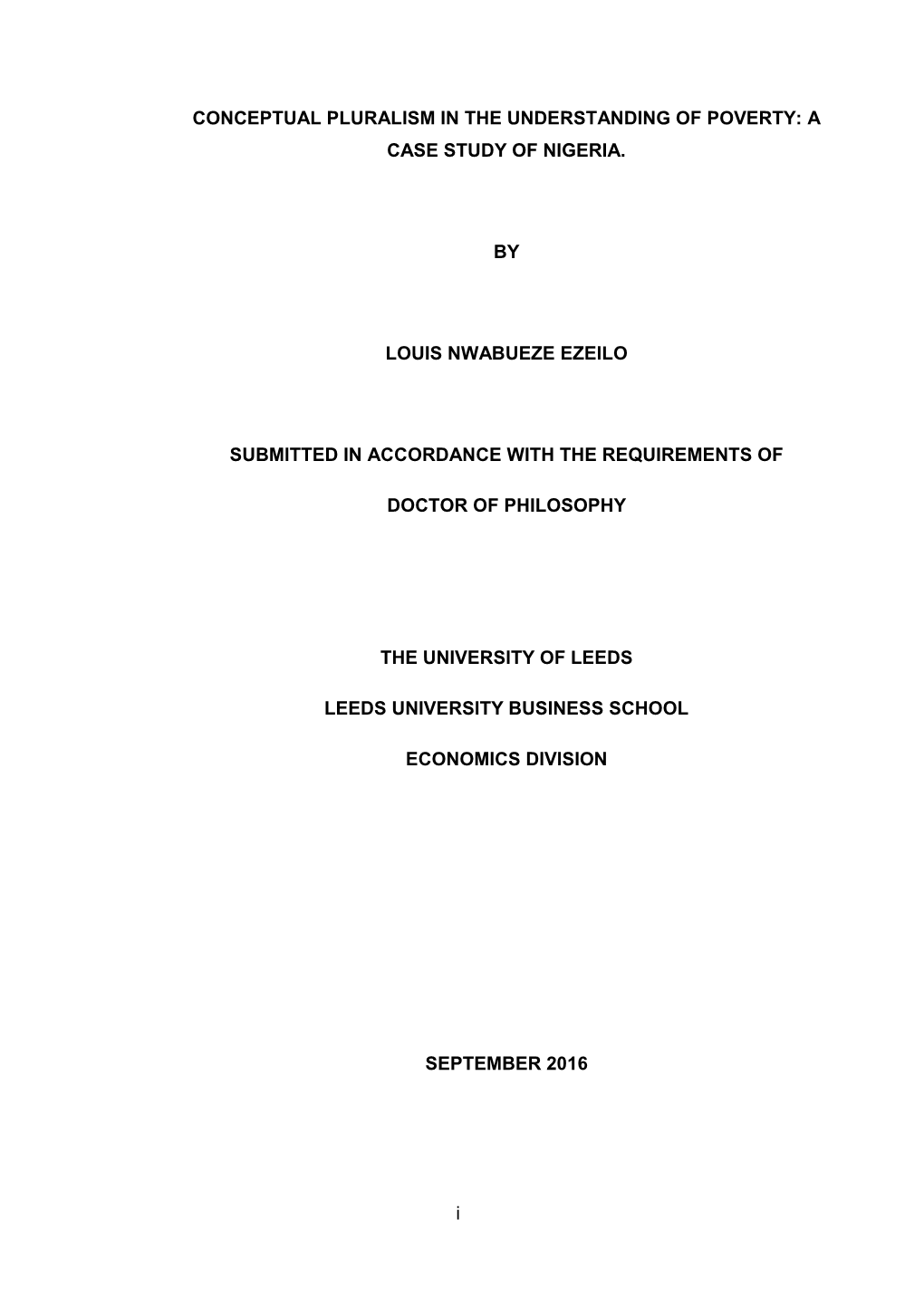 CONCEPTUAL PLURALISM IN THE UNDERSTANDING OF POVERTY: A CASE STUDY OF NIGERIA.

BY

LOUIS NWABUEZE EZEILO

SUBMITTED IN ACCORDANCE WITH THE REQUIREMENTS OF

DOCTOR OF PHILOSOPHY

THE UNIVERSITY OF LEEDS

LEEDS UNIVERSITY BUSINESS SCHOOL

ECONOMICS DIVISION

SEPTEMBER 2016

i